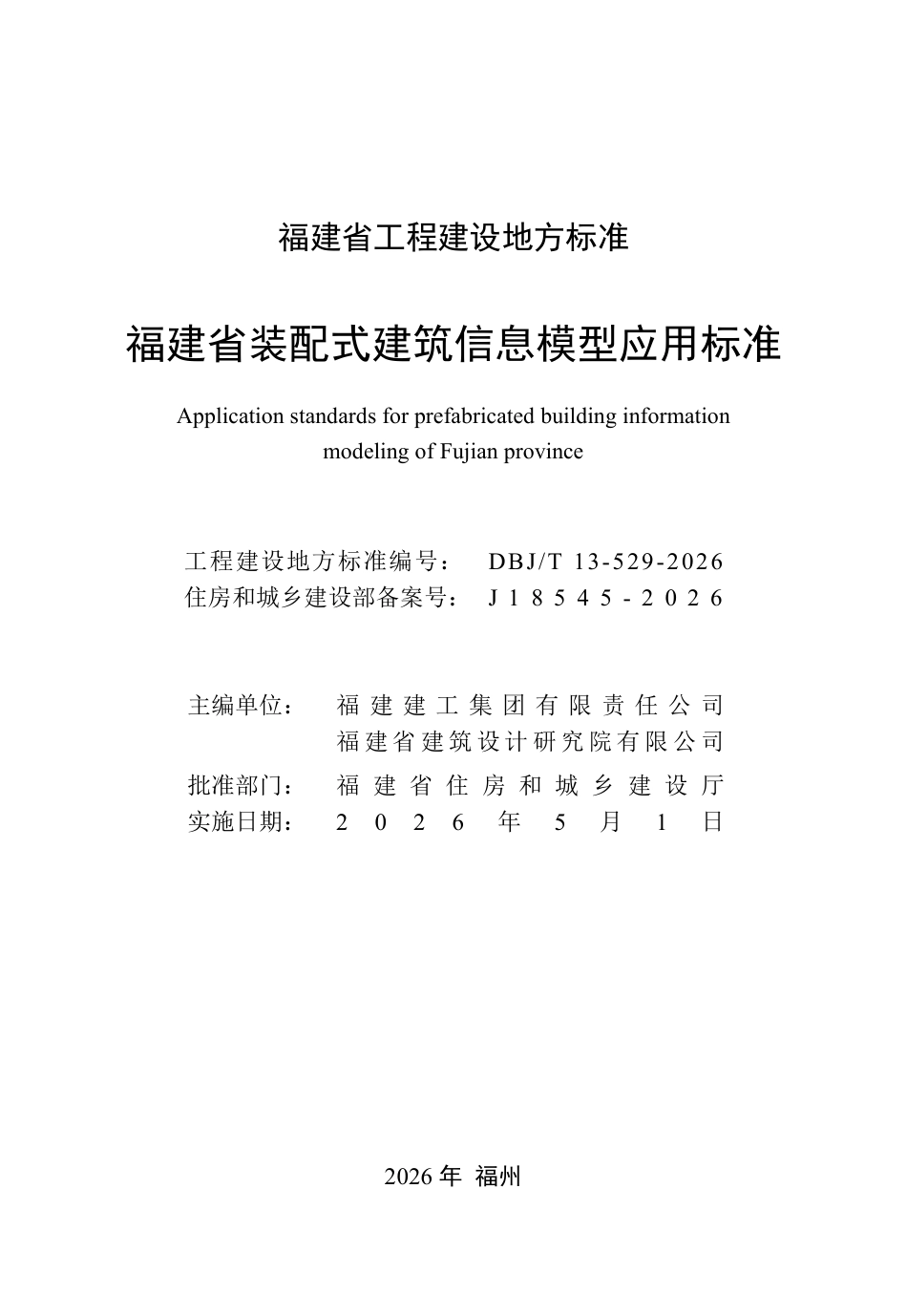 福建省工程建设地方标准

福建省装配式建筑信息模型应用标准

Application standards for prefabricated building information modeling of Fujian province

工程建设地方标准编号： DBJ/T 13-529-2026
住房和城乡建设部备案号： J18545-2026

主编单位： 福建建工集团有限责任公司
福建省建筑设计研究院有限公司
批准部门： 福建省住房和城乡建设厅
实施日期： 2026年5月1日

2026年 福州